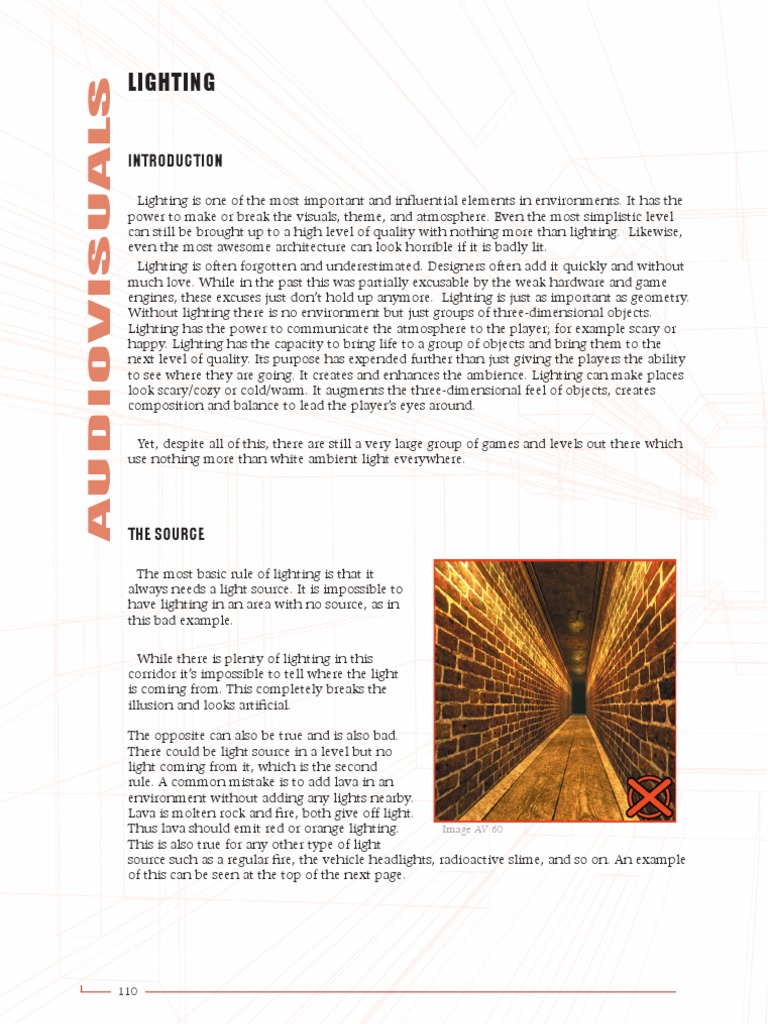 AUDIOVISUALS

LIGHTING

INTRODUCTION

Lighting is one of the most important and influential elements in environments. It has the power to make or break the visuals, theme, and atmosphere. Even the most simplistic level can still be brought up to a high level of quality with nothing more than lighting. Likewise, even the most awesome architecture can look horrible if it is badly lit.

Lighting is often forgotten and underestimated. Designers often add it quickly and without much love. While in the past this was partially excusable by the weak hardware and game engines, these excuses just don't hold up anymore. Lighting is just as important as geometry. Without lighting there is no environment but just groups of three-dimensional objects. Lighting has the power to communicate the atmosphere to the player; for example scary or happy. Lighting has the capacity to bring life to a group of objects and bring them to the next level of quality. Its purpose has expended further than just giving the players the ability to see where they are going. It creates and enhances the ambience. Lighting can make places look scary/cozy or cold/warm. It augments the three-dimensional feel of objects, creates composition and balance to lead the player's eyes around.

Yet, despite all of this, there are still a very large group of games and levels out there which use nothing more than white ambient light everywhere.

THE SOURCE

The most basic rule of lighting is that it always needs a light source. It is impossible to have lighting in an area with no source, as in this bad example.

While there is plenty of lighting in this corridor it's impossible to tell where the light is coming from. This completely breaks the illusion and looks artificial.

The opposite can also be true and is also bad. There could be light source in a level but no light coming from it, which is the second rule. A common mistake is to add lava in an environment without adding any lights nearby. Lava is molten rock and fire, both give off light. Thus lava should emit red or orange lighting. This is also true for any other type of light source such as a regular fire, the vehicle headlights, radioactive slime, and so on. An example of this can be seen at the top of the next page.

Image AV 60

110